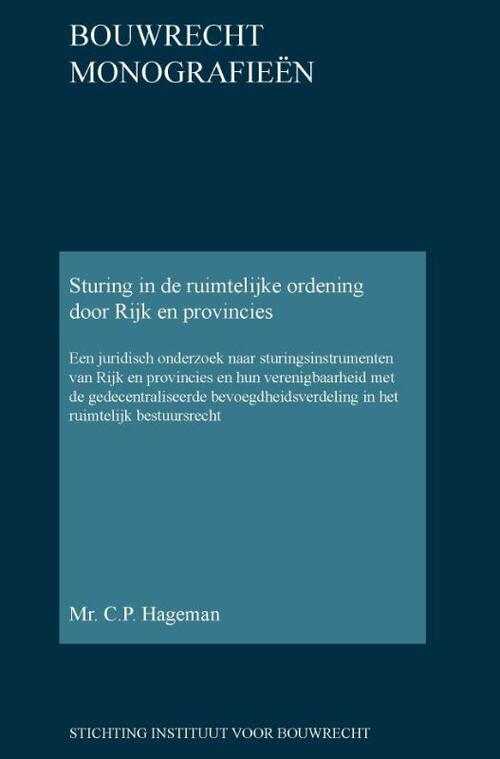 BOUWRECHT
MONOGRAFIEËN

Sturing in de ruimtelijke ordening door Rijk en provincies

Een juridisch onderzoek naar sturingsinstrumenten van Rijk en provincies en hun verenigbaarheid met de gedecentraliseerde bevoegdheidsverdeling in het ruimtelijk bestuursrecht

Mr. C.P. Hageman

STICHTING INSTITUUT VOOR BOUWRECHT